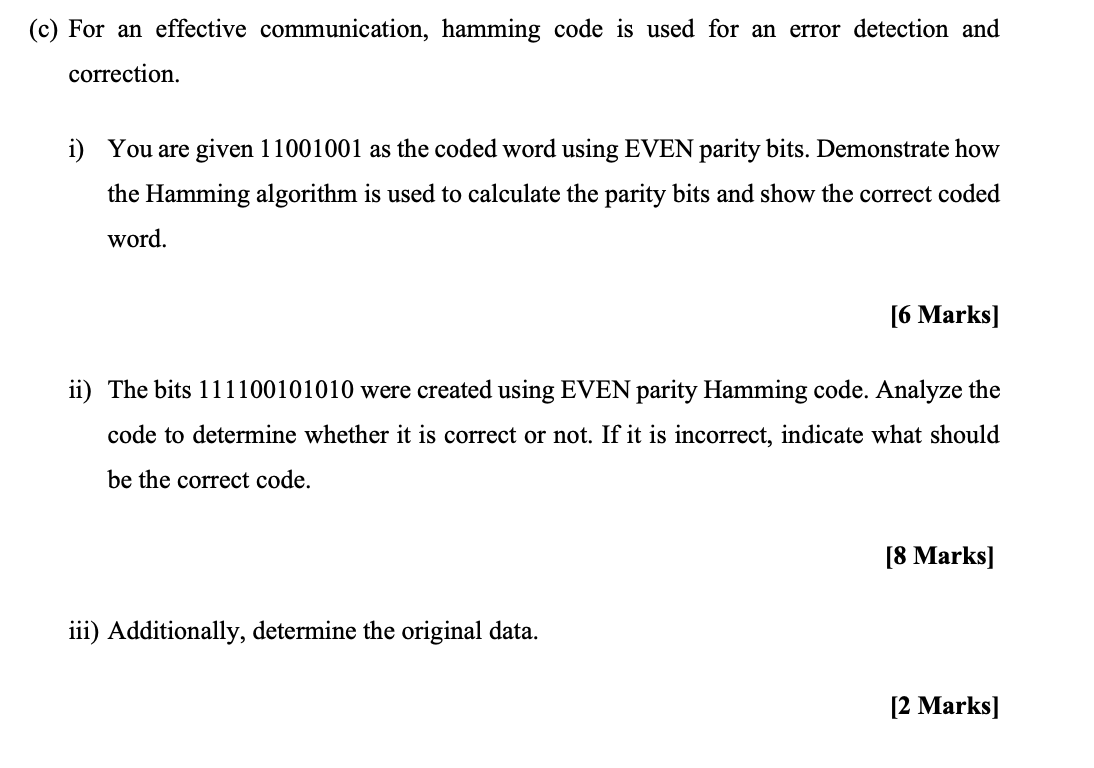 (c) For an effective communication, hamming code is used for an error detection and correction.

i) You are given 11001001 as the coded word using EVEN parity bits. Demonstrate how the Hamming algorithm is used to calculate the parity bits and show the correct coded word.

[6 Marks]

ii) The bits 111100101010 were created using EVEN parity Hamming code. Analyze the code to determine whether it is correct or not. If it is incorrect, indicate what should be the correct code.

[8 Marks]

iii) Additionally, determine the original data.

[2 Marks]